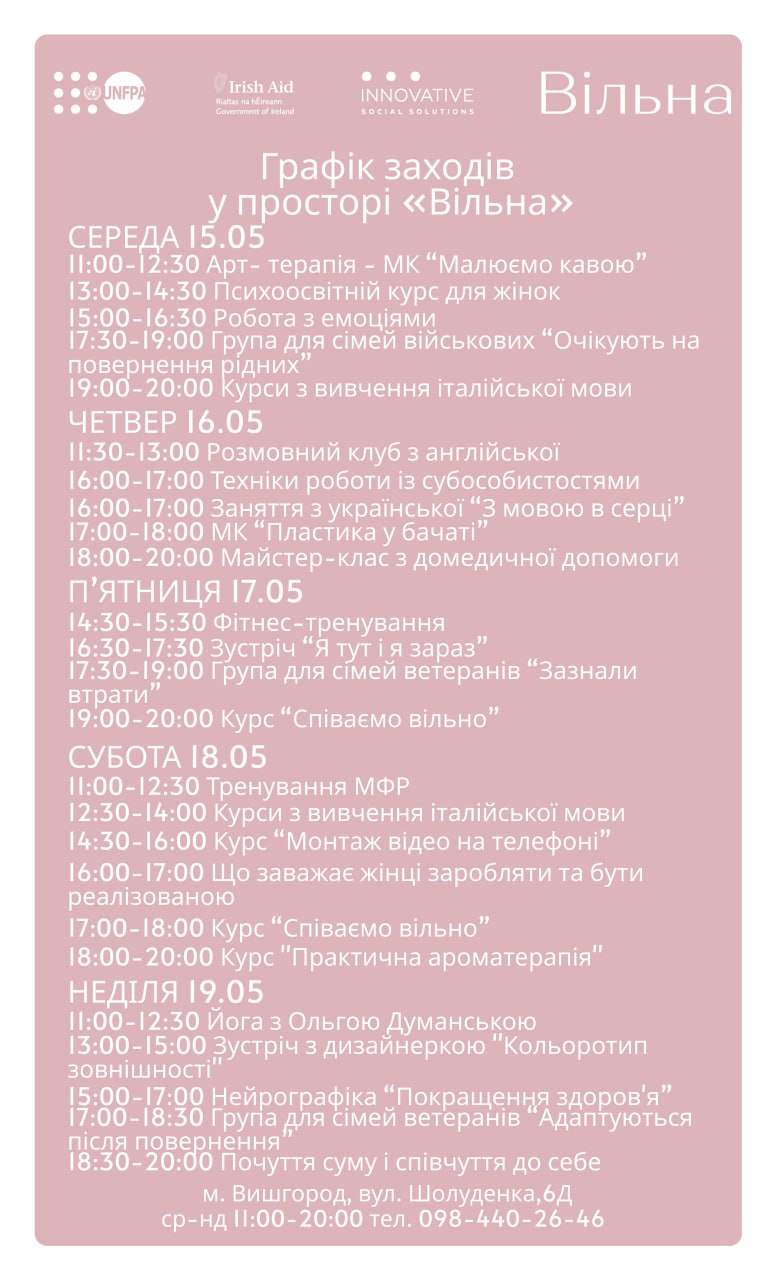 UNFPA

Irish Aid
Rialtas na hÉireann
Government of Ireland

INNOVATIVE
SOCIAL SOLUTIONS

Вільна

Графік заходів у просторі «Вільна»

СЕРЕДА 15.05
11:00-12:30 Арт- терапія - МК “Малюємо кавою”
13:00-14:30 Психоосвітній курс для жінок
15:00-16:30 Робота з емоціями
17:30-19:00 Група для сімей військових “Очікують на повернення рідних”
19:00-20:00 Курси з вивчення італійської мови

ЧЕТВЕР 16.05
11:30-13:00 Розмовний клуб з англійської
16:00-17:00 Техніки роботи із субособистостями
16:00-17:00 Заняття з української “З мовою в серці”
17:00-18:00 МК “Пластика у бачаті”
18:00-20:00 Майстер-клас з домедичної допомоги

П’ЯТНИЦЯ 17.05
14:30-15:30 Фітнес-тренування
16:30-17:30 Зустріч “Я тут і я зараз”
17:30-19:00 Група для сімей ветеранів “Зазнали втрати”
19:00-20:00 Курс “Співаємо вільно”

СУБОТА 18.05
11:00-12:30 Тренування МФР
12:30-14:00 Курси з вивчення італійської мови
14:30-16:00 Курс “Монтаж відео на телефоні”
16:00-17:00 Що заважає жінці заробляти та бути реалізованою
17:00-18:00 Курс “Співаємо вільно”
18:00-20:00 Курс "Практична ароматерапія"

НЕДІЛЯ 19.05
11:00-12:30 Йога з Ольгою Думанською
13:00-15:00 Зустріч з дизайнеркою "Кольоротип зовнішності"
15:00-17:00 Нейрографіка “Покращення здоров'я”
17:00-18:30 Група для сімей ветеранів “Адаптуються після повернення”
18:30-20:00 Почуття суму і співчуття до себе

м. Вишгород, вул. Шолуденка,6Д
ср-нд 11:00-20:00 тел. 098-440-26-46